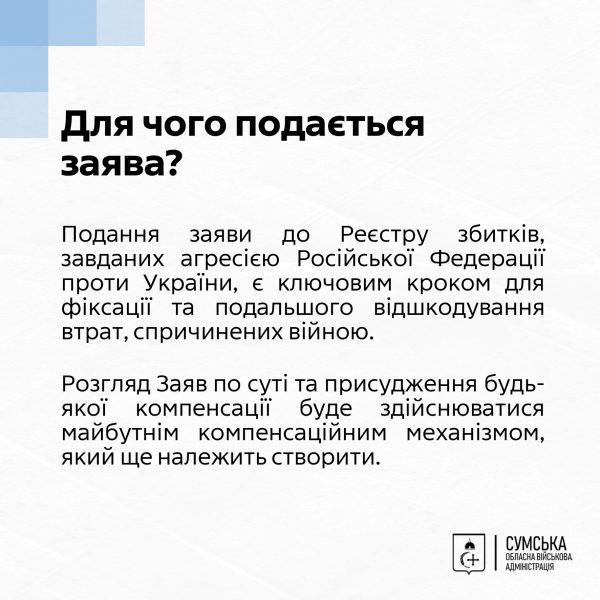 Для чого подається заява?

Подання заяви до Реєстру збитків, завданих агресією Російської Федерації проти України, є ключовим кроком для фіксації та подальшого відшкодування втрат, спричинених війною.

Розгляд Заяв по суті та присудження будь-якої компенсації буде здійснюватися майбутнім компенсаційним механізмом, який ще належить створити.

СУМСЬКА
ОБЛАСНА ВІЙСЬКОВА
АДМІНІСТРАЦІЯ